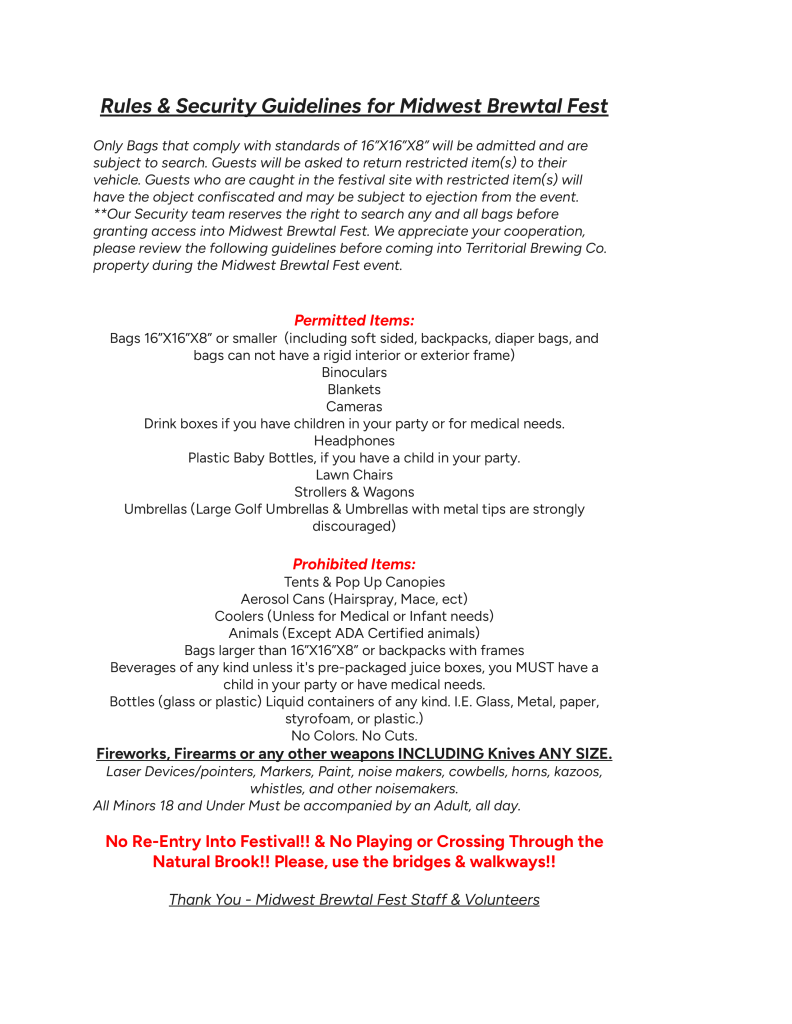 Rules & Security Guidelines for Midwest Brewtal Fest

Only Bags that comply with standards of 16"X16"X8" will be admitted and are subject to search. Guests will be asked to return restricted item(s) to their vehicle. Guests who are caught in the festival site with restricted item(s) will have the object confiscated and may be subject to ejection from the event. **Our Security team reserves the right to search any and all bags before granting access into Midwest Brewtal Fest. We appreciate your cooperation, please review the following guidelines before coming into Territorial Brewing Co. property during the Midwest Brewtal Fest event.

Permitted Items:
Bags 16"X16"X8" or smaller (including soft sided, backpacks, diaper bags, and bags can not have a rigid interior or exterior frame)
Binoculars
Blankets
Cameras
Drink boxes if you have children in your party or for medical needs.
Headphones
Plastic Baby Bottles, if you have a child in your party.
Lawn Chairs
Strollers & Wagons
Umbrellas (Large Golf Umbrellas & Umbrellas with metal tips are strongly discouraged)

Prohibited Items:
Tents & Pop Up Canopies
Aerosol Cans (Hairspray, Mace, ect)
Coolers (Unless for Medical or Infant needs)
Animals (Except ADA Certified animals)
Bags larger than 16"X16"X8" or backpacks with frames
Beverages of any kind unless it's pre-packaged juice boxes, you MUST have a child in your party or have medical needs.
Bottles (glass or plastic) Liquid containers of any kind. I.E. Glass, Metal, paper, styrofoam, or plastic.)
No Colors. No Cuts.
Fireworks, Firearms or any other weapons INCLUDING Knives ANY SIZE.
Laser Devices/pointers, Markers, Paint, noise makers, cowbells, horns, kazoos, whistles, and other noisemakers.
All Minors 18 and Under Must be accompanied by an Adult, all day.

No Re-Entry Into Festival!! & No Playing or Crossing Through the Natural Brook!! Please, use the bridges & walkways!!

Thank You - Midwest Brewtal Fest Staff & Volunteers